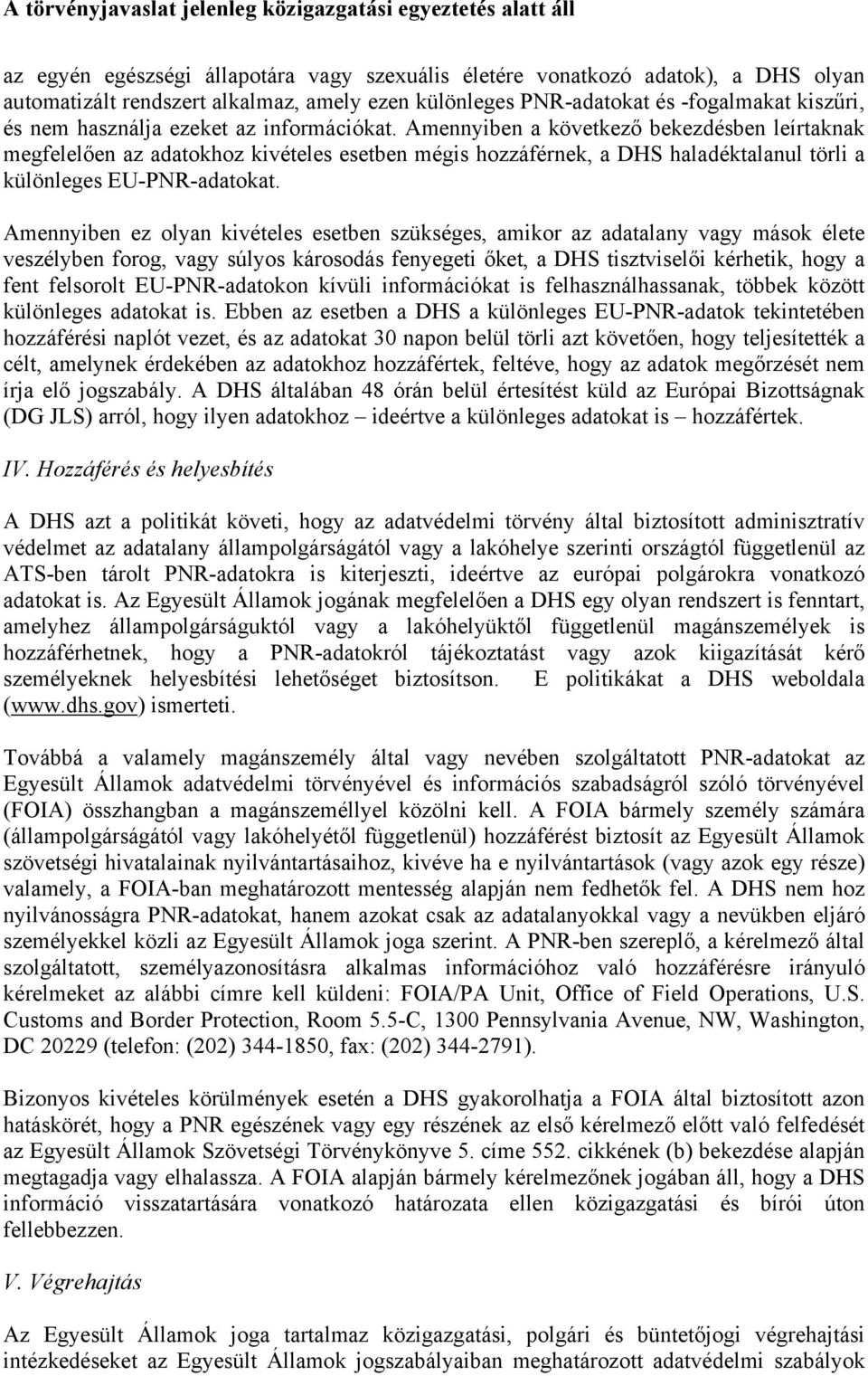 A törvényjavaslat jelenleg közigazgatási egyeztetés alatt áll

az egyén egészségi állapotára vagy szexuális életére vonatkozó adatok), a DHS olyan automatizált rendszert alkalmaz, amely ezen különleges PNR-adatokat és -fogalmakat kiszűri, és nem használja ezeket az információkat. Amennyiben a következő bekezdésben leírtaknak megfelelően az adatokhoz kivételes esetben mégis hozzáférnek, a DHS haladéktalanul törli a különleges EU-PNR-adatokat.

Amennyiben ez olyan kivételes esetben szükséges, amikor az adatalany vagy mások élete veszélyben forog, vagy súlyos károsodás fenyegeti őket, a DHS tisztviselői kérhetik, hogy a fent felsorolt EU-PNR-adatokon kívüli információkat is felhasználhassanak, többek között különleges adatokat is. Ebben az esetben a DHS a különleges EU-PNR-adatok tekintetében hozzáférési naplót vezet, és az adatokat 30 napon belül törli azt követően, hogy teljesítették a célt, amelynek érdekében az adatokhoz hozzáfértek, feltéve, hogy az adatok megőrzését nem írja elő jogszabály. A DHS általában 48 órán belül értesítést küld az Európai Bizottságnak (DG JLS) arról, hogy ilyen adatokhoz – ideértve a különleges adatokat is – hozzáfértek.

IV. Hozzáférés és helyesbítés

A DHS azt a politikát követi, hogy az adatvédelmi törvény által biztosított adminisztratív védelmet az adatalany állampolgárságától vagy a lakóhelye szerinti országtól függetlenül az ATS-ben tárolt PNR-adatokra is kiterjeszti, ideértve az európai polgárokra vonatkozó adatokat is. Az Egyesült Államok jogának megfelelően a DHS egy olyan rendszert is fenntart, amelyhez állampolgárságuktól vagy a lakóhelyüktől függetlenül magánszemélyek is hozzáférhetnek, hogy a PNR-adatokról tájékoztatást vagy azok kiigazítását kérő személyeknek helyesbítési lehetőséget biztosítson. E politikákat a DHS weboldala (www.dhs.gov) ismerteti.

Továbbá a valamely magánszemély által vagy nevében szolgáltatott PNR-adatokat az Egyesült Államok adatvédelmi törvényével és információs szabadságról szóló törvényével (FOIA) összhangban a magánszeméllyel közölni kell. A FOIA bármely személy számára (állampolgárságától vagy lakóhelyétől függetlenül) hozzáférést biztosít az Egyesült Államok szövetségi hivatalainak nyilvántartásaihoz, kivéve ha e nyilvántartások (vagy azok egy része) valamely, a FOIA-ban meghatározott mentesség alapján nem fedhetők fel. A DHS nem hoz nyilvánosságra PNR-adatokat, hanem azokat csak az adatalanyokkal vagy a nevükben eljáró személyekkel közli az Egyesült Államok joga szerint. A PNR-ben szereplő, a kérelmező által szolgáltatott, személyazonosításra alkalmas információhoz való hozzáférésre irányuló kérelmeket az alábbi címre kell küldeni: FOIA/PA Unit, Office of Field Operations, U.S. Customs and Border Protection, Room 5.5-C, 1300 Pennsylvania Avenue, NW, Washington, DC 20229 (telefon: (202) 344-1850, fax: (202) 344-2791).

Bizonyos kivételes körülmények esetén a DHS gyakorolhatja a FOIA által biztosított azon hatáskörét, hogy a PNR egészének vagy egy részének az első kérelmező előtt való felfedését az Egyesült Államok Szövetségi Törvénykönyve 5. címe 552. cikkének (b) bekezdése alapján megtagadja vagy elhalassza. A FOIA alapján bármely kérelmezőnek jogában áll, hogy a DHS információ visszatartására vonatkozó határozata ellen közigazgatási és bírói úton fellebbezzen.

V. Végrehajtás

Az Egyesült Államok joga tartalmaz közigazgatási, polgári és büntetőjogi végrehajtási intézkedéseket az Egyesült Államok jogszabályaiban meghatározott adatvédelmi szabályok